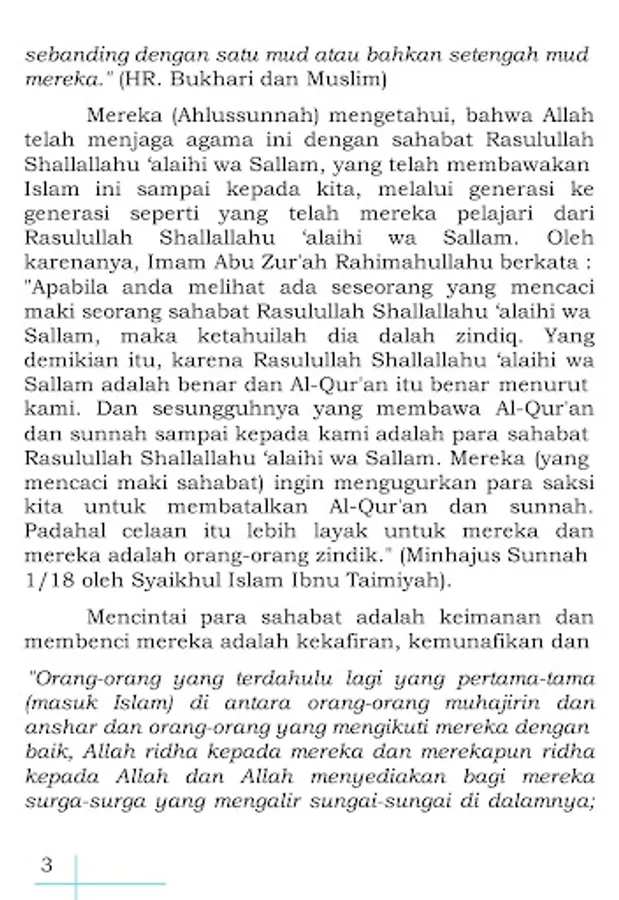 sebanding dengan satu mud atau bahkan setengah mud mereka." (HR. Bukhari dan Muslim)

Mereka (Ahlussunnah) mengetahui, bahwa Allah telah menjaga agama ini dengan sahabat Rasulullah Shallallahu 'alaihi wa Sallam, yang telah membawakan Islam ini sampai kepada kita, melalui generasi ke generasi seperti yang telah mereka pelajari dari Rasulullah Shallallahu 'alaihi wa Sallam. Oleh karenanya, Imam Abu Zur'ah Rahimahullahu berkata : "Apabila anda melihat ada seseorang yang mencaci maki seorang sahabat Rasulullah Shallallahu 'alaihi wa Sallam, maka ketahuilah dia dalah zindiq. Yang demikian itu, karena Rasulullah Shallallahu 'alaihi wa Sallam adalah benar dan Al-Qur'an itu benar menurut kami. Dan sesungguhnya yang membawa Al-Qur'an dan sunnah sampai kepada kami adalah para sahabat Rasulullah Shallallahu 'alaihi wa Sallam. Mereka (yang mencaci maki sahabat) ingin mengugurkan para saksi kita untuk membatalkan Al-Qur'an dan sunnah. Padahal celaan itu lebih layak untuk mereka dan mereka adalah orang-orang zindik." (Minhajus Sunnah 1/18 oleh Syaikhul Islam Ibnu Taimiyah).

Mencintai para sahabat adalah keimanan dan membenci mereka adalah kekafiran, kemunafikan dan

"Orang-orang yang terdahulu lagi yang pertama-tama (masuk Islam) di antara orang-orang muhajirin dan anshar dan orang-orang yang mengikuti mereka dengan baik, Allah ridha kepada mereka dan merekapun ridha kepada Allah dan Allah menyediakan bagi mereka surga-surga yang mengalir sungai-sungai di dalamnya;

3